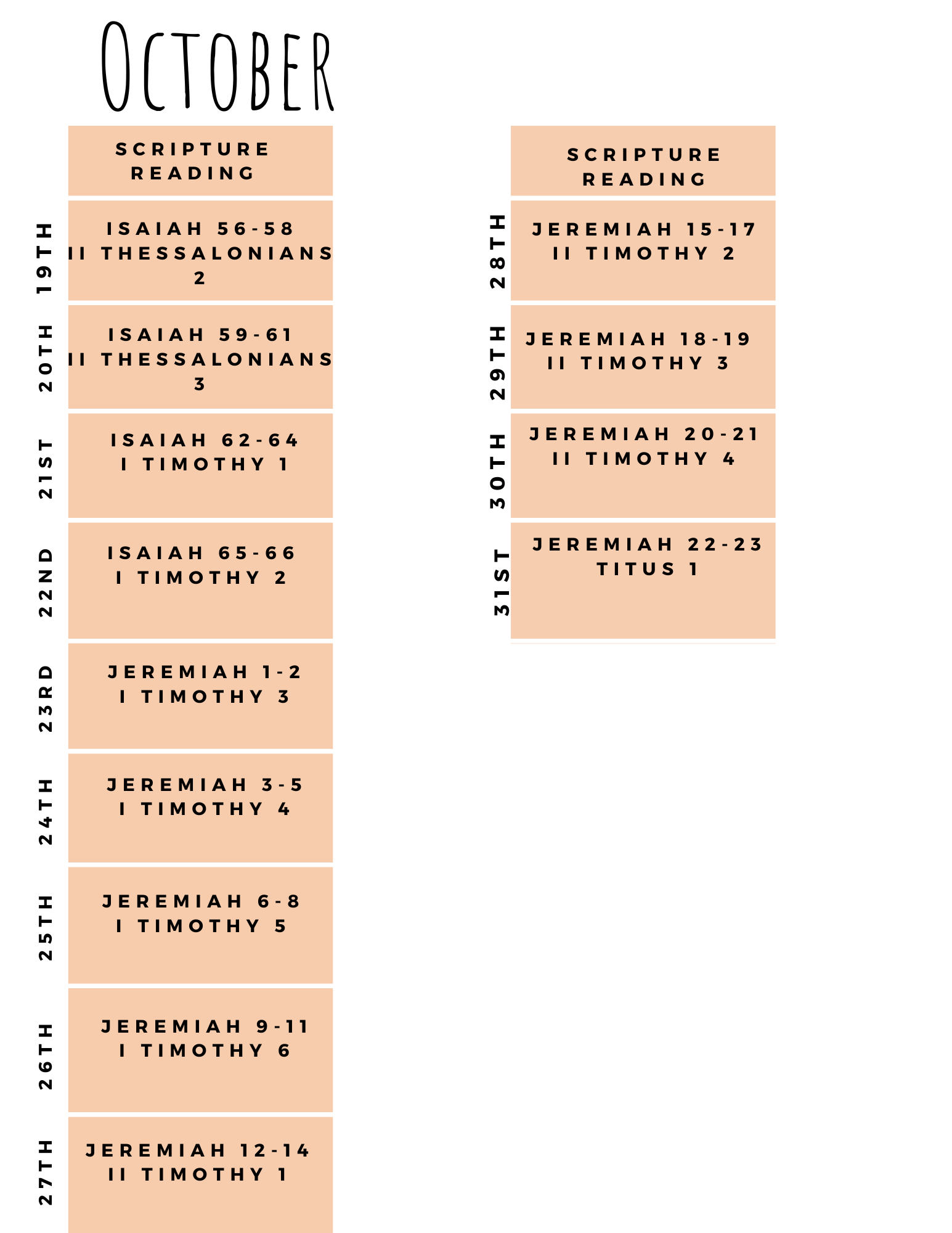 OCTOBER

| | SCRIPTURE READING |
|---|---|
| 19TH | ISAIAH 56-58 II THESSALONIANS 2 |
| 20TH | ISAIAH 59-61 II THESSALONIANS 3 |
| 21ST | ISAIAH 62-64 I TIMOTHY 1 |
| 22ND | ISAIAH 65-66 I TIMOTHY 2 |
| 23RD | JEREMIAH 1-2 I TIMOTHY 3 |
| 24TH | JEREMIAH 3-5 I TIMOTHY 4 |
| 25TH | JEREMIAH 6-8 I TIMOTHY 5 |
| 26TH | JEREMIAH 9-11 I TIMOTHY 6 |
| 27TH | JEREMIAH 12-14 II TIMOTHY 1 |

| | SCRIPTURE READING |
|---|---|
| 28TH | JEREMIAH 15-17 II TIMOTHY 2 |
| 29TH | JEREMIAH 18-19 II TIMOTHY 3 |
| 30TH | JEREMIAH 20-21 II TIMOTHY 4 |
| 31ST | JEREMIAH 22-23 TITUS 1 |